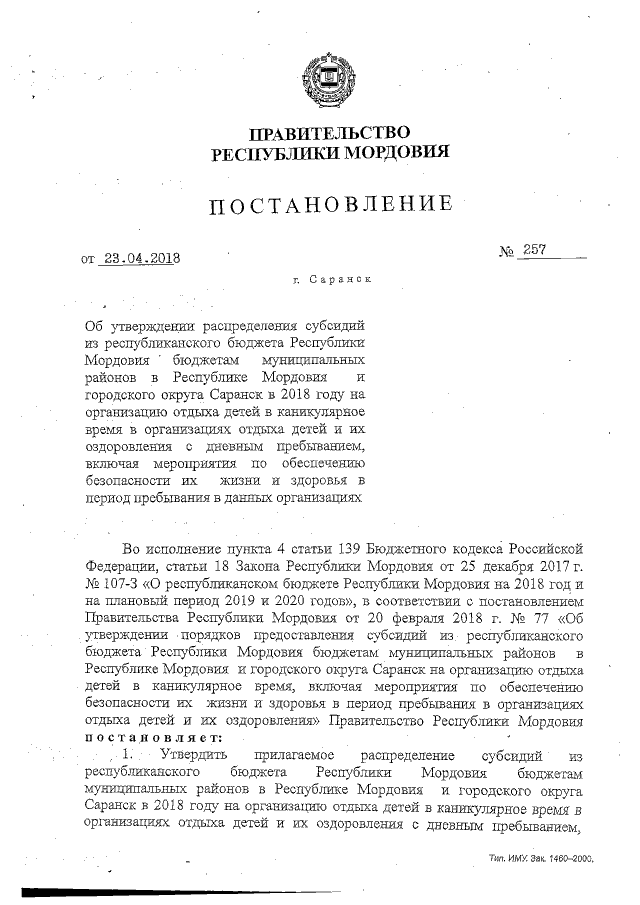 ПРАВИТЕЛЬСТВО
РЕСПУБЛИКИ МОРДОВИЯ

ПОСТАНОВЛЕНИЕ

от 23.04.2018 № 257

г. Саранск

Об утверждении распределения субсидий из республиканского бюджета Республики Мордовия бюджетам муниципальных районов в Республике Мордовия и городского округа Саранск в 2018 году на организацию отдыха детей в каникулярное время в организациях отдыха детей и их оздоровления с дневным пребыванием, включая мероприятия по обеспечению безопасности их жизни и здоровья в период пребывания в данных организациях

Во исполнение пункта 4 статьи 139 Бюджетного кодекса Российской Федерации, статьи 18 Закона Республики Мордовия от 25 декабря 2017 г. № 107-З «О республиканском бюджете Республики Мордовия на 2018 год и на плановый период 2019 и 2020 годов», в соответствии с постановлением Правительства Республики Мордовия от 20 февраля 2018 г. № 77 «Об утверждении порядков предоставления субсидий из республиканского бюджета Республики Мордовия бюджетам муниципальных районов в Республике Мордовия и городского округа Саранск на организацию отдыха детей в каникулярное время, включая мероприятия по обеспечению безопасности их жизни и здоровья в период пребывания в организациях отдыха детей и их оздоровления» Правительство Республики Мордовия постановляет:

1. Утвердить прилагаемое распределение субсидий из республиканского бюджета Республики Мордовия бюджетам муниципальных районов в Республике Мордовия и городского округа Саранск в 2018 году на организацию отдыха детей в каникулярное время в организациях отдыха детей и их оздоровления с дневным пребыванием,

Тип. ИМУ. Зак. 1460–2000.